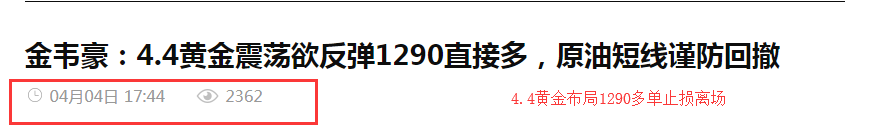 金韦豪：4.4黄金震荡欲反弹1290直接多，原油短线谨防回撤

04月04日 17:44 2362

4.4黄金布局1290多单止损离场